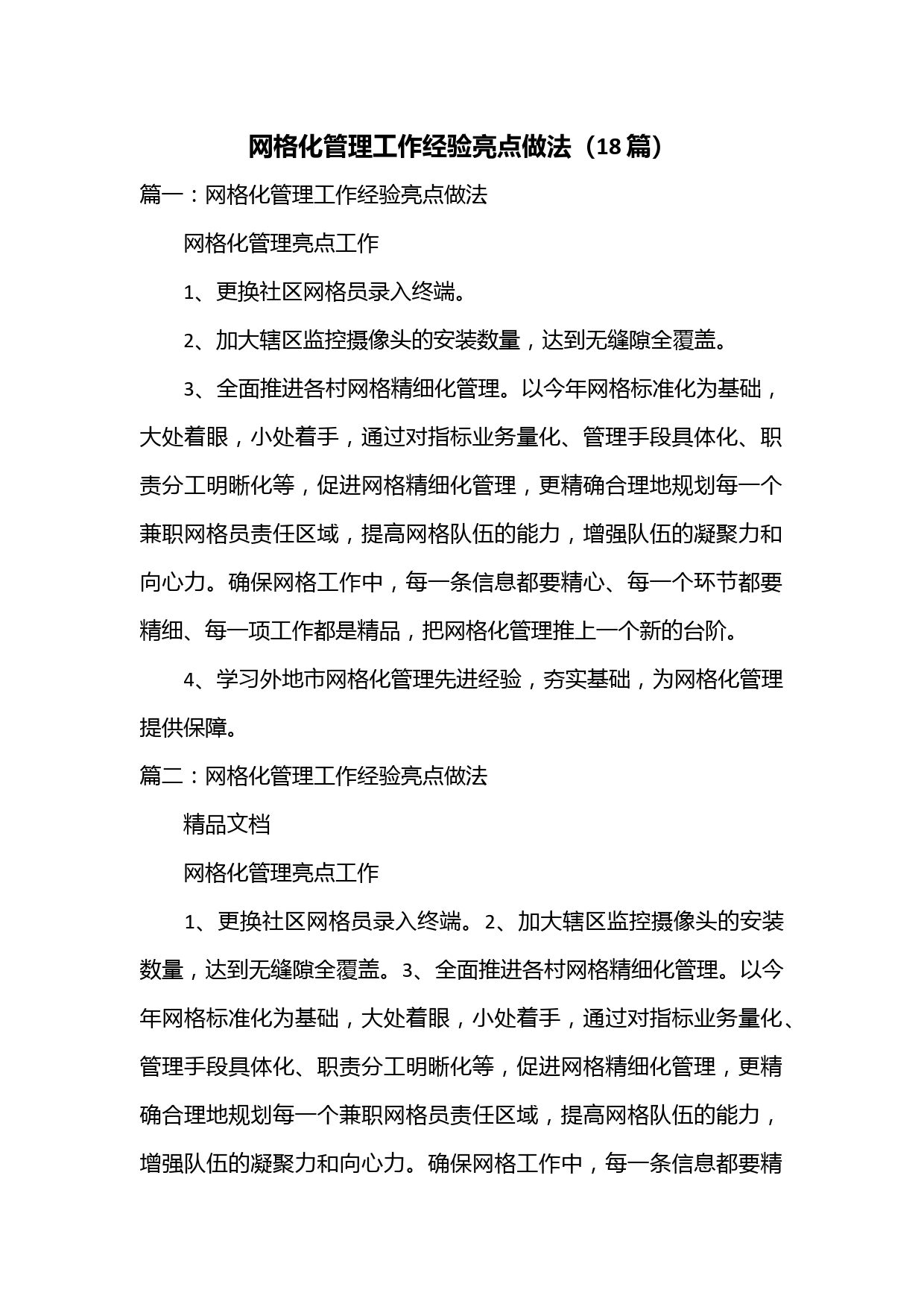 网格化管理工作经验亮点做法（18篇）

篇一：网格化管理工作经验亮点做法

网格化管理亮点工作

1、更换社区网格员录入终端。

2、加大辖区监控摄像头的安装数量，达到无缝隙全覆盖。

3、全面推进各村网格精细化管理。以今年网格标准化为基础，大处着眼，小处着手，通过对指标业务量化、管理手段具体化、职责分工明晰化等，促进网格精细化管理，更精确合理地规划每一个兼职网格员责任区域，提高网格队伍的能力，增强队伍的凝聚力和向心力。确保网格工作中，每一条信息都要精心、每一个环节都要精细、每一项工作都是精品，把网格化管理推上一个新的台阶。

4、学习外地市网格化管理先进经验，夯实基础，为网格化管理提供保障。

篇二：网格化管理工作经验亮点做法

精品文档

网格化管理亮点工作

1、更换社区网格员录入终端。2、加大辖区监控摄像头的安装数量，达到无缝隙全覆盖。3、全面推进各村网格精细化管理。以今年网格标准化为基础，大处着眼，小处着手，通过对指标业务量化、管理手段具体化、职责分工明晰化等，促进网格精细化管理，更精确合理地规划每一个兼职网格员责任区域，提高网格队伍的能力，增强队伍的凝聚力和向心力。确保网格工作中，每一条信息都要精